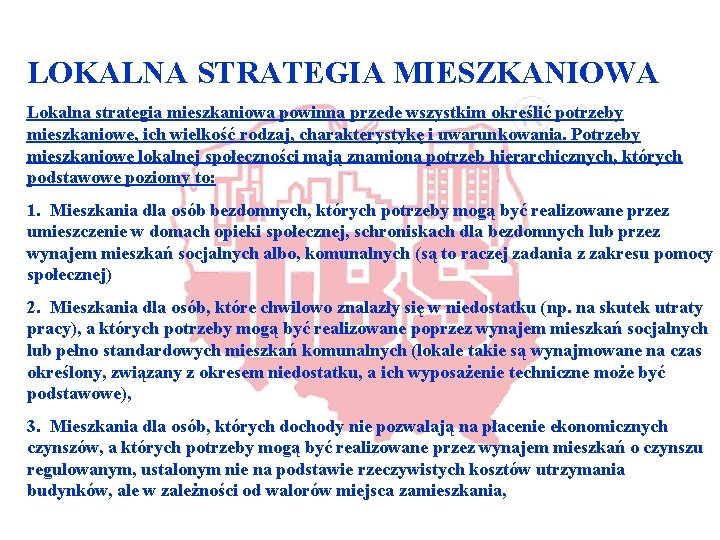 LOKALNA STRATEGIA MIESZKANIOWA

Lokalna strategia mieszkaniowa powinna przede wszystkim określić potrzeby mieszkaniowe, ich wielkość rodzaj, charakterystykę i uwarunkowania. Potrzeby mieszkaniowe lokalnej społeczności mają znamiona potrzeb hierarchicznych, których podstawowe poziomy to:

1. Mieszkania dla osób bezdomnych, których potrzeby mogą być realizowane przez umieszczenie w domach opieki społecznej, schroniskach dla bezdomnych lub przez wynajem mieszkań socjalnych albo, komunalnych (są to raczej zadania z zakresu pomocy społecznej)

2. Mieszkania dla osób, które chwilowo znalazły się w niedostatku (np. na skutek utraty pracy), a których potrzeby mogą być realizowane poprzez wynajem mieszkań socjalnych lub pełno standardowych mieszkań komunalnych (lokale takie są wynajmowane na czas określony, związany z okresem niedostatku, a ich wyposażenie techniczne może być podstawowe),

3. Mieszkania dla osób, których dochody nie pozwalają na płacenie ekonomicznych czynszów, a których potrzeby mogą być realizowane przez wynajem mieszkań o czynszu regulowanym, ustalonym nie na podstawie rzeczywistych kosztów utrzymania budynków, ale w zależności od walorów miejsca zamieszkania,